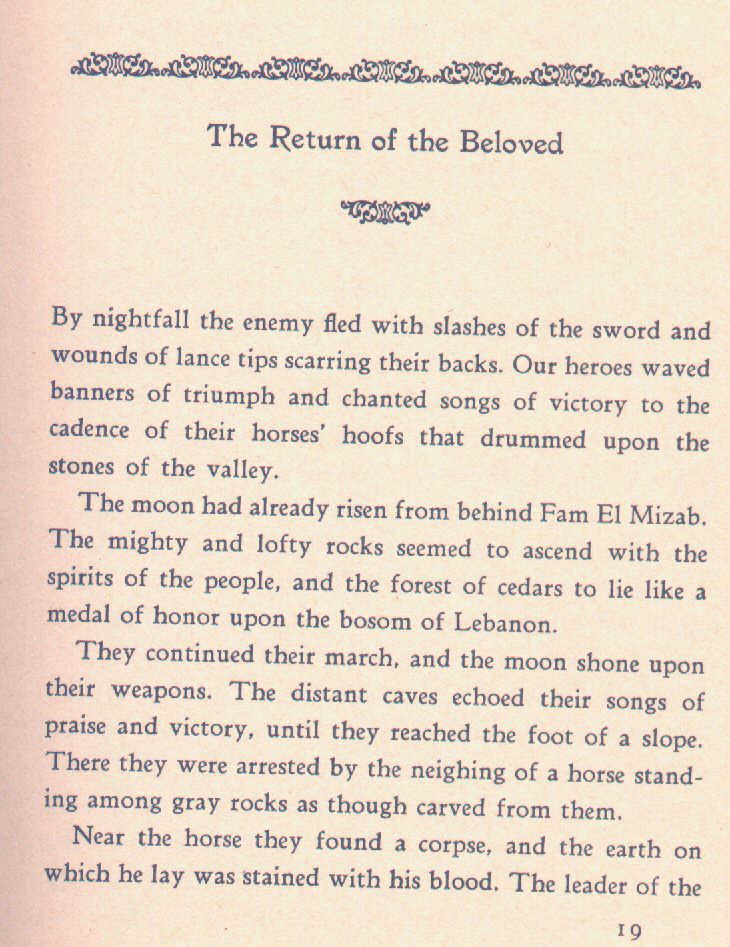 The Return of the Beloved

By nightfall the enemy fled with slashes of the sword and wounds of lance tips scarring their backs. Our heroes waved banners of triumph and chanted songs of victory to the cadence of their horses' hoofs that drummed upon the stones of the valley.

The moon had already risen from behind Fam El Mizab. The mighty and lofty rocks seemed to ascend with the spirits of the people, and the forest of cedars to lie like a medal of honor upon the bosom of Lebanon.

They continued their march, and the moon shone upon their weapons. The distant caves echoed their songs of praise and victory, until they reached the foot of a slope. There they were arrested by the neighing of a horse standing among gray rocks as though carved from them.

Near the horse they found a corpse, and the earth on which he lay was stained with his blood. The leader of the

19